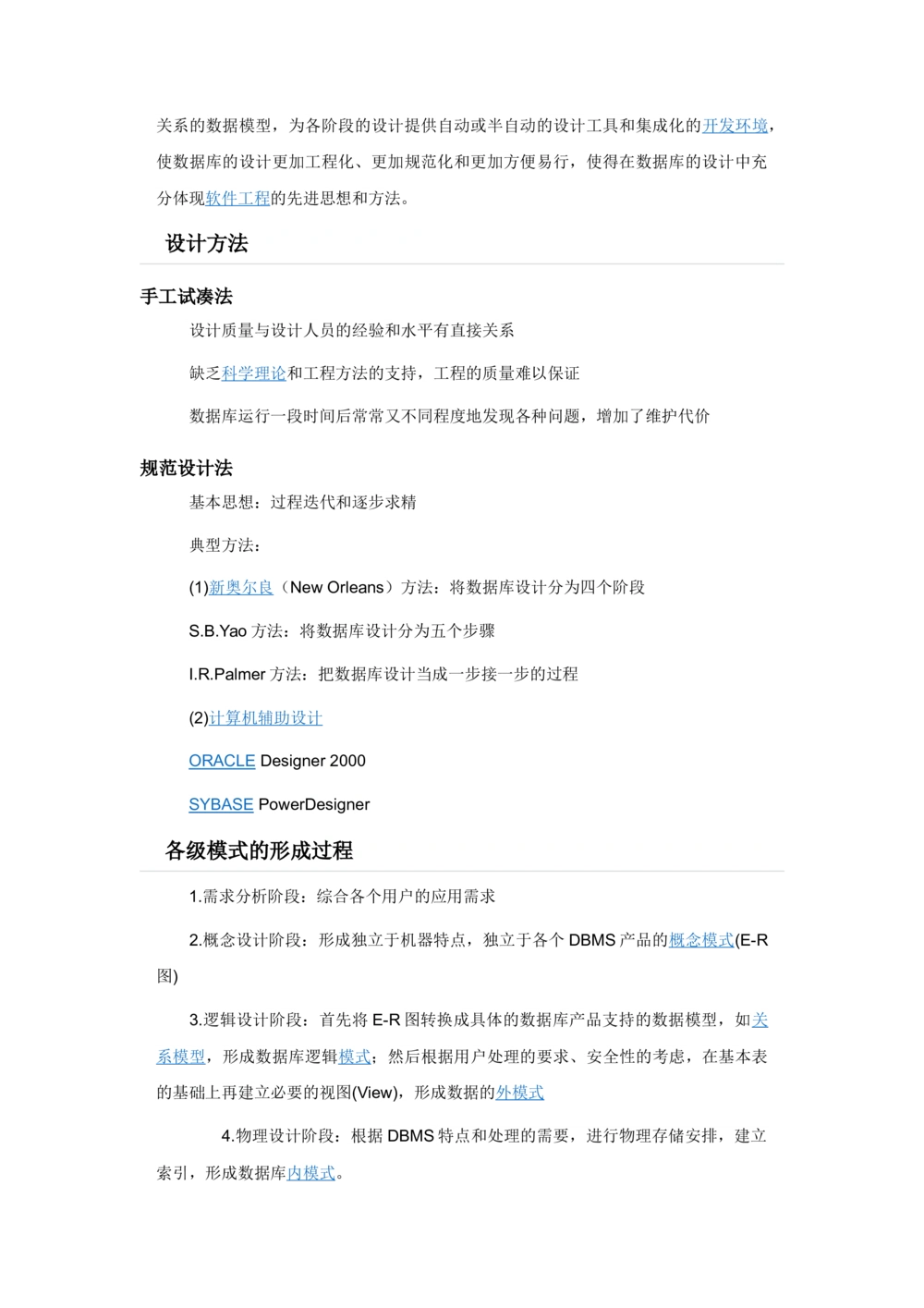 关系的数据模型，为各阶段的设计提供自动或半自动的设计工具和集成化的开发环境，使数据库的设计更加工程化、更加规范化和更加方便易行，使得在数据库的设计中充分体现软件工程的先进思想和方法。

设计方法

手工试凑法

设计质量与设计人员的经验和水平有直接关系

缺乏科学理论和工程方法的支持，工程的质量难以保证

数据库运行一段时间后常常又不同程度地发现各种问题，增加了维护代价

规范设计法

基本思想：过程迭代和逐步求精

典型方法：

(1)新奥尔良（New Orleans）方法：将数据库设计分为四个阶段

S.B.Yao 方法：将数据库设计分为五个步骤

I.R.Palmer 方法：把数据库设计当成一步接一步的过程

(2)计算机辅助设计

ORACLE Designer 2000

SYBASE PowerDesigner

各级模式的形成过程

1.需求分析阶段：综合各个用户的应用需求

2.概念设计阶段：形成独立于机器特点，独立于各个 DBMS 产品的概念模式(E-R 图)

3.逻辑设计阶段：首先将 E-R 图转换成具体的数据库产品支持的数据模型，如关系模型，形成数据库逻辑模式；然后根据用户处理的要求、安全性的考虑，在基本表的基础上再建立必要的视图(View)，形成数据的外模式

4.物理设计阶段：根据 DBMS 特点和处理的需要，进行物理存储安排，建立索引，形成数据库内模式。